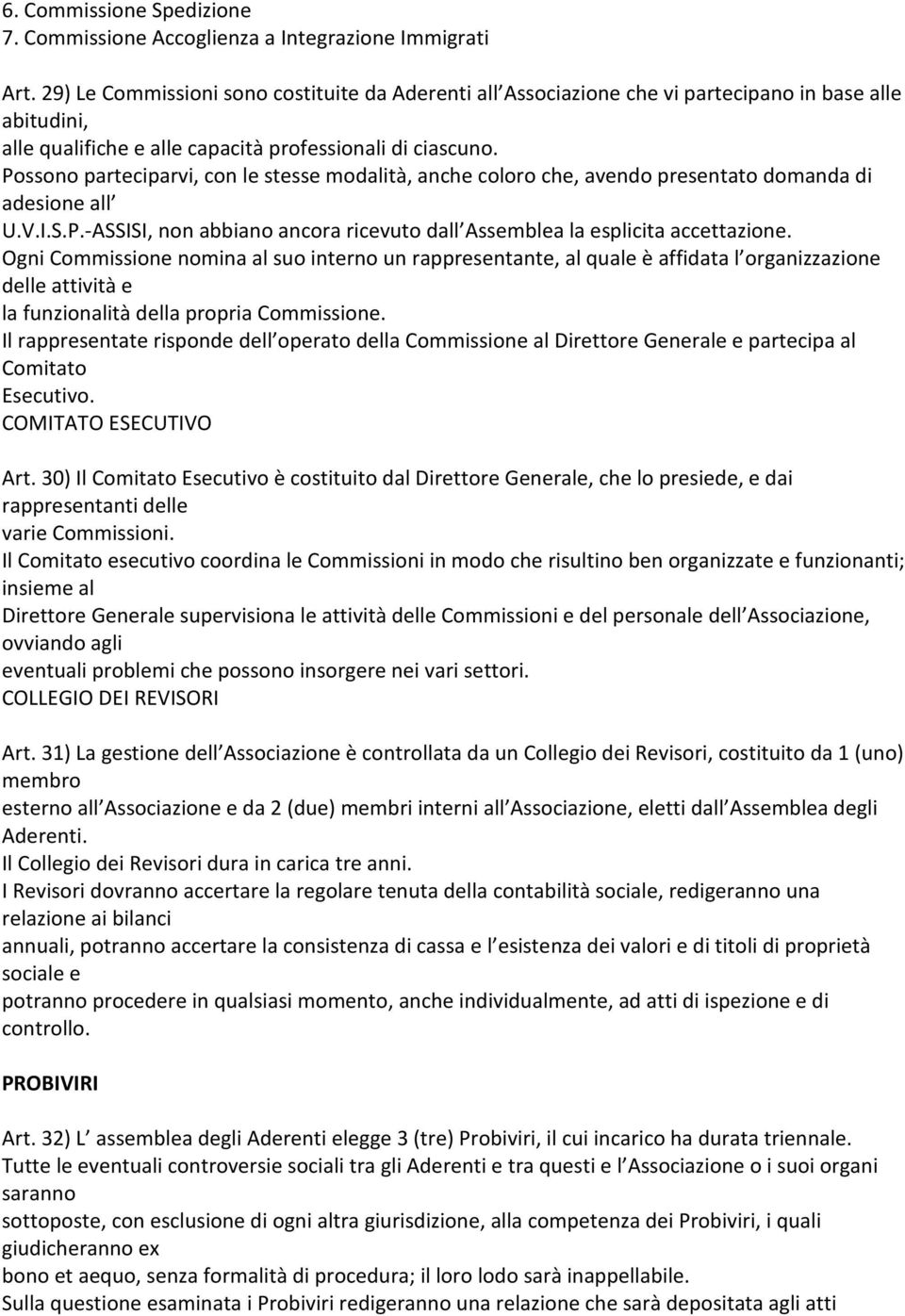 6. Commissione Spedizione
7. Commissione Accoglienza a Integrazione Immigrati

Art. 29) Le Commissioni sono costituite da Aderenti all Associazione che vi partecipano in base alle abitudini, alle qualifiche e alle capacità professionali di ciascuno.
Possono parteciparvi, con le stesse modalità, anche coloro che, avendo presentato domanda di adesione all U.V.I.S.P.-ASSISI, non abbiano ancora ricevuto dall Assemblea la esplicita accettazione.
Ogni Commissione nomina al suo interno un rappresentante, al quale è affidata l organizzazione delle attività e la funzionalità della propria Commissione.
Il rappresentate risponde dell operato della Commissione al Direttore Generale e partecipa al Comitato Esecutivo.
COMITATO ESECUTIVO

Art. 30) Il Comitato Esecutivo è costituito dal Direttore Generale, che lo presiede, e dai rappresentanti delle varie Commissioni.
Il Comitato esecutivo coordina le Commissioni in modo che risultino ben organizzate e funzionanti; insieme al Direttore Generale supervisiona le attività delle Commissioni e del personale dell Associazione, ovviando agli eventuali problemi che possono insorgere nei vari settori.
COLLEGIO DEI REVISORI

Art. 31) La gestione dell Associazione è controllata da un Collegio dei Revisori, costituito da 1 (uno) membro esterno all Associazione e da 2 (due) membri interni all Associazione, eletti dall Assemblea degli Aderenti.
Il Collegio dei Revisori dura in carica tre anni.
I Revisori dovranno accertare la regolare tenuta della contabilità sociale, redigeranno una relazione ai bilanci annuali, potranno accertare la consistenza di cassa e l esistenza dei valori e di titoli di proprietà sociale e potranno procedere in qualsiasi momento, anche individualmente, ad atti di ispezione e di controllo.

PROBIVIRI

Art. 32) L assemblea degli Aderenti elegge 3 (tre) Probiviri, il cui incarico ha durata triennale.
Tutte le eventuali controversie sociali tra gli Aderenti e tra questi e l Associazione o i suoi organi saranno sottoposte, con esclusione di ogni altra giurisdizione, alla competenza dei Probiviri, i quali giudicheranno ex bono et aequo, senza formalità di procedura; il loro lodo sarà inappellabile.
Sulla questione esaminata i Probiviri redigeranno una relazione che sarà depositata agli atti